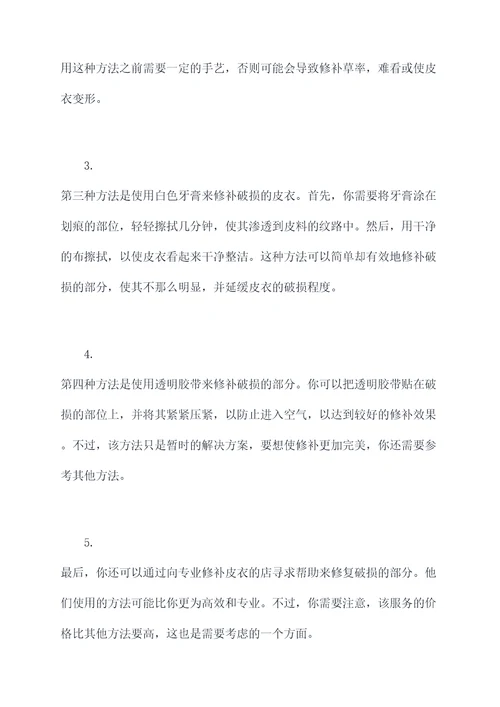 用这种方法之前需要一定的手艺，否则可能会导致修补草率，难看或使皮衣变形。

3.

第三种方法是使用白色牙膏来修补破损的皮衣。首先，你需要将牙膏涂在划痕的部位，轻轻擦拭几分钟，使其渗透到皮料的纹路中。然后，用干净的布擦拭，以使皮衣看起来干净整洁。这种方法可以简单却有效地修补破损的部分，使其不那么明显，并延缓皮衣的破损程度。

4.

第四种方法是使用透明胶带来修补破损的部分。你可以把透明胶带贴在破损的部位上，并将其紧紧压紧，以防止进入空气，以达到较好的修补效果。不过，该方法只是暂时的解决方案，要想使修补更加完美，你还需要参考其他方法。

5.

最后，你还可以通过向专业修补皮衣的店寻求帮助来修复破损的部分。他们使用的方法可能比你更为高效和专业。不过，你需要注意，该服务的价格比其他方法要高，这也是需要考虑的一个方面。